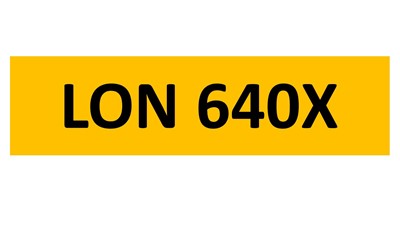 LON 640X